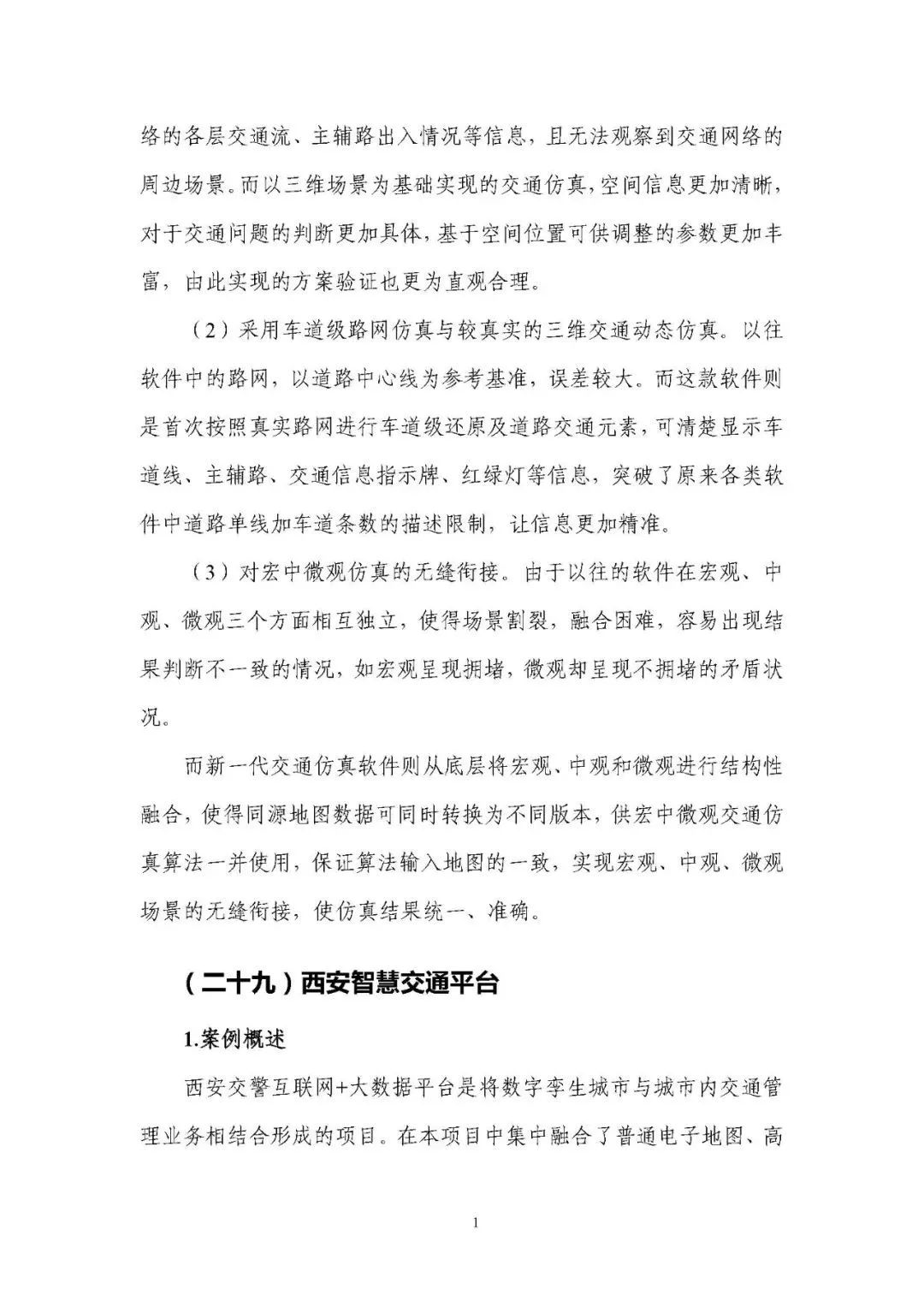 络的各层交通流、主辅路出入情况等信息，且无法观察到交通网络的周边场景。而以三维场景为基础实现的交通仿真，空间信息更加清晰，对于交通问题的判断更加具体，基于空间位置可供调整的参数更加丰富，由此实现的方案验证也更为直观合理。

（2）采用车道级路网仿真与较真实的三维交通动态仿真。以往软件中的路网，以道路中心线为参考基准，误差较大。而这款软件则是首次按照真实路网进行车道级还原及道路交通元素，可清楚显示车道线、主辅路、交通信息指示牌、红绿灯等信息，突破了原来各类软件中道路单线加车道条数的描述限制，让信息更加精准。

（3）对宏中微观仿真的无缝衔接。由于以往的软件在宏观、中观、微观三个方面相互独立，使得场景割裂，融合困难，容易出现结果判断不一致的情况，如宏观呈现拥堵，微观却呈现不拥堵的矛盾状况。

而新一代交通仿真软件则从底层将宏观、中观和微观进行结构性融合，使得同源地图数据可同时转换为不同版本，供宏中微观交通仿真算法一并使用，保证算法输入地图的一致，实现宏观、中观、微观场景的无缝衔接，使仿真结果统一、准确。

（二十九）西安智慧交通平台

1.案例概述

西安交警互联网+大数据平台是将数字孪生城市与城市内交通管理业务相结合形成的项目。在本项目中集中融合了普通电子地图、高

1